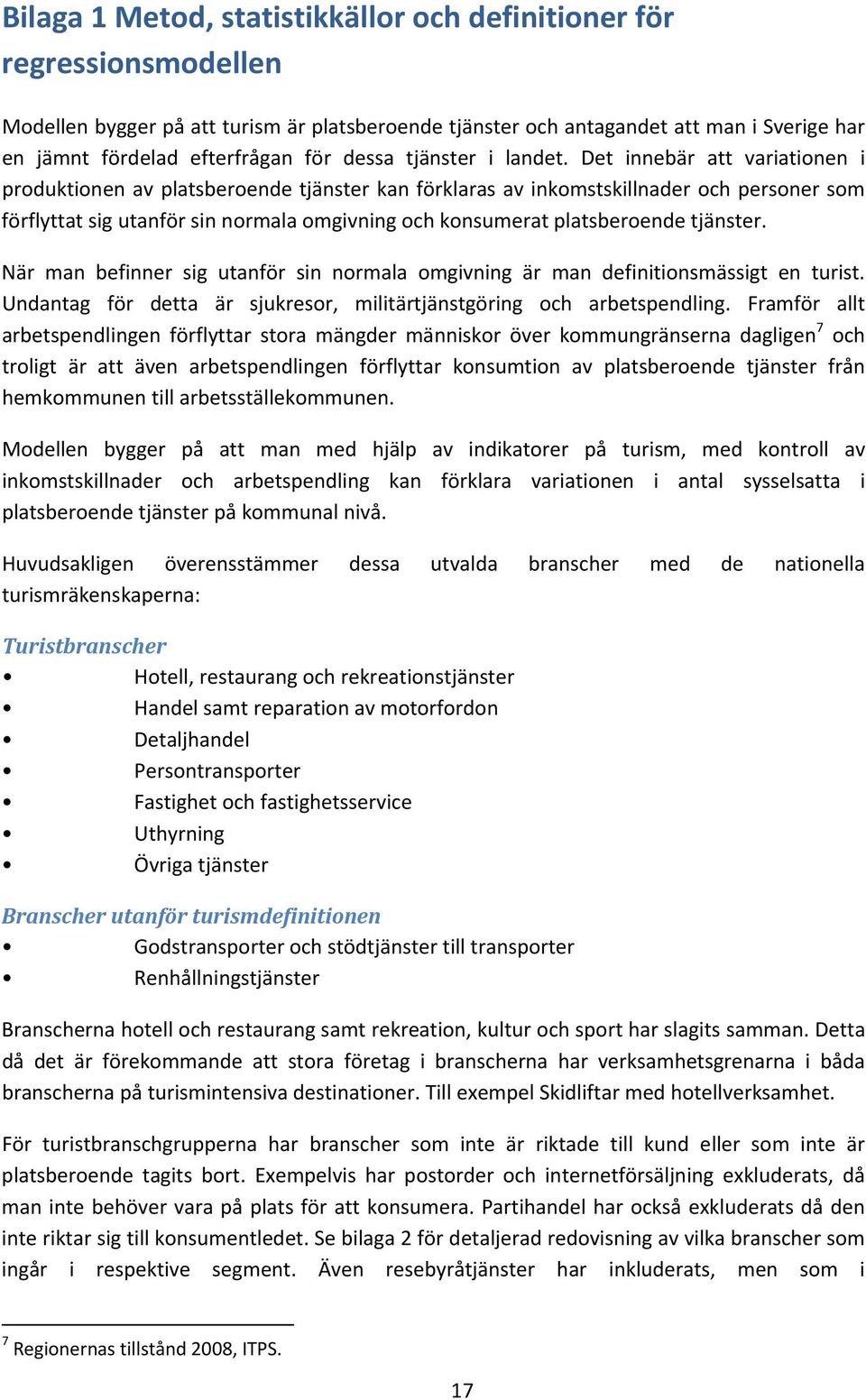 Bilaga 1 Metod, statistikkällor och definitioner för regressionsmodellen

Modellen bygger på att turism är platsberoende tjänster och antagandet att man i Sverige har en jämnt fördelad efterfrågan för dessa tjänster i landet. Det innebär att variationen i produktionen av platsberoende tjänster kan förklaras av inkomstskillnader och personer som förflyttat sig utanför sin normala omgivning och konsumerat platsberoende tjänster.

När man befinner sig utanför sin normala omgivning är man definitionsmässigt en turist. Undantag för detta är sjukresor, militärtjänstgöring och arbetspendling. Framför allt arbetspendlingen förflyttar stora mängder människor över kommungränserna dagligen$^7$ och troligt är att även arbetspendlingen förflyttar konsumtion av platsberoende tjänster från hemkommunen till arbetsställekommunen.

Modellen bygger på att man med hjälp av indikatorer på turism, med kontroll av inkomstskillnader och arbetspendling kan förklara variationen i antal sysselsatta i platsberoende tjänster på kommunal nivå.

Huvudsakligen överensstämmer dessa utvalda branscher med de nationella turismräkenskaperna:

Turistbranscher
• Hotell, restaurang och rekreationstjänster
• Handel samt reparation av motorfordon
• Detaljhandel
• Persontransporter
• Fastighet och fastighetsservice
• Uthyrning
• Övriga tjänster

Branscher utanför turismdefinitionen
• Godstransporter och stödtjänster till transporter
• Renhållningstjänster

Branscherna hotell och restaurang samt rekreation, kultur och sport har slagits samman. Detta då det är förekommande att stora företag i branscherna har verksamhetsgrenarna i båda branscherna på turismintensiva destinationer. Till exempel Skidliftar med hotellverksamhet.

För turistbranschgrupperna har branscher som inte är riktade till kund eller som inte är platsberoende tagits bort. Exempelvis har postorder och internetförsäljning exkluderats, då man inte behöver vara på plats för att konsumera. Partihandel har också exkluderats då den inte riktar sig till konsumentledet. Se bilaga 2 för detaljerad redovisning av vilka branscher som ingår i respektive segment. Även resebyråtjänster har inkluderats, men som i

$^7$ Regionernas tillstånd 2008, ITPS.

17